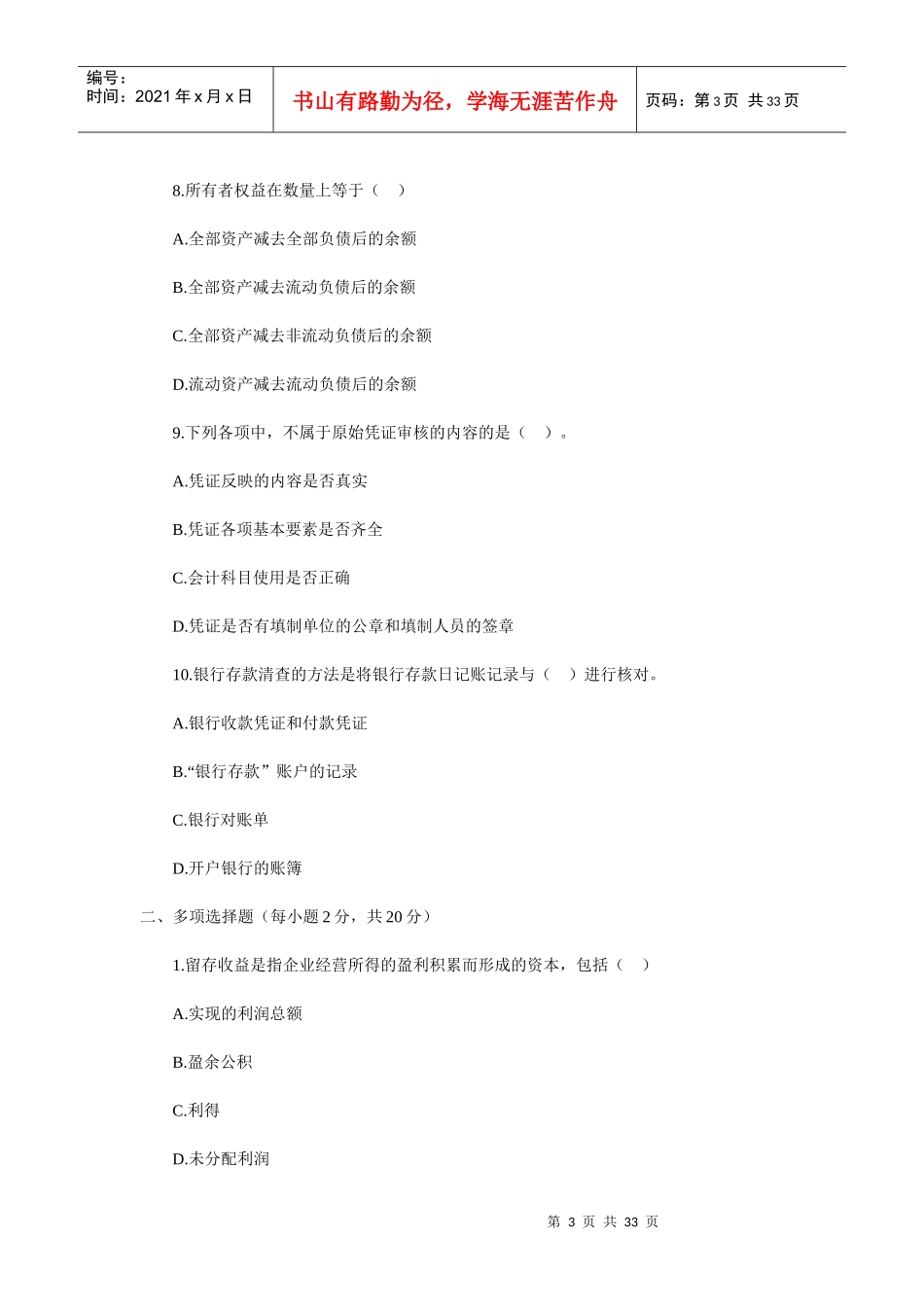 编号：
时间：2021 年 x 月 x 日

书山有路勤为径，学海无涯苦作舟

页码：第 3 页 共 33 页

8.所有者权益在数量上等于（ ）

A.全部资产减去全部负债后的余额

B.全部资产减去流动负债后的余额

C.全部资产减去非流动负债后的余额

D.流动资产减去流动负债后的余额

9.下列各项中，不属于原始凭证审核的内容的是（ ）。

A.凭证反映的内容是否真实

B.凭证各项基本要素是否齐全

C.会计科目使用是否正确

D.凭证是否有填制单位的公章和填制人员的签章

10.银行存款清查的方法是将银行存款日记账记录与（ ）进行核对。

A.银行收款凭证和付款凭证

B.“银行存款”账户的记录

C.银行对账单

D.开户银行的账簿

二、多项选择题（每小题 2 分，共 20 分）

1.留存收益是指企业经营所得的盈利积累而形成的资本，包括（ ）

A.实现的利润总额

B.盈余公积

C.利得

D.未分配利润

第 3 页 共 33 页